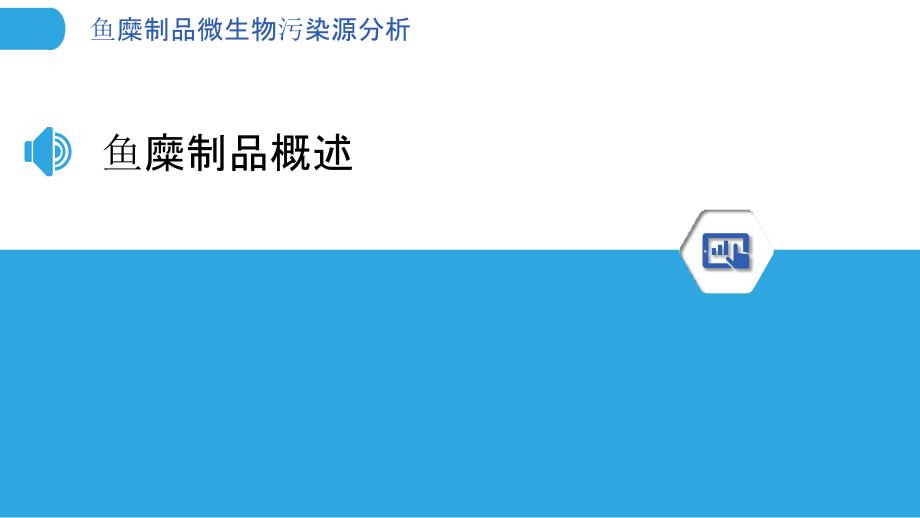 鱼糜制品微生物污染源分析

鱼糜制品概述